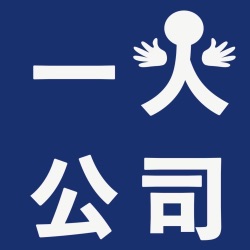 一人
公司